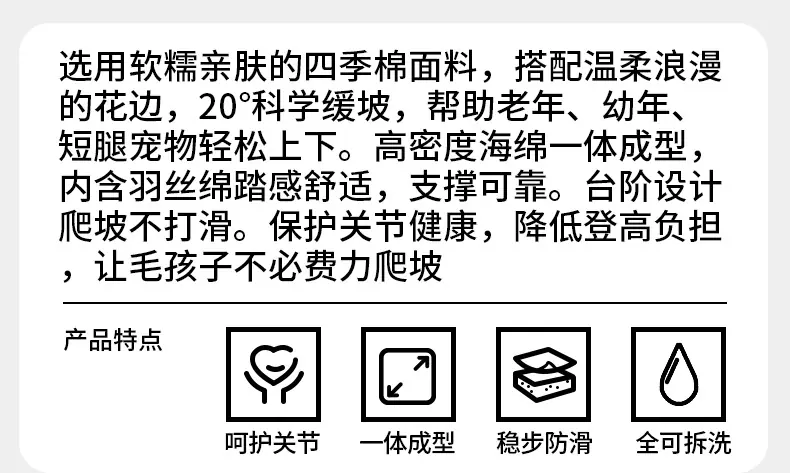 选用软糯亲肤的四季棉面料，搭配温柔浪漫的花边，20°科学缓坡，帮助老年、幼年、短腿宠物轻松上下。高密度海绵一体成型，内含羽丝绵踏感舒适，支撑可靠。台阶设计爬坡不打滑。保护关节健康，降低登高负担，让毛孩子不必费力爬坡

产品特点

呵护关节

一体成型

稳步防滑

全可拆洗